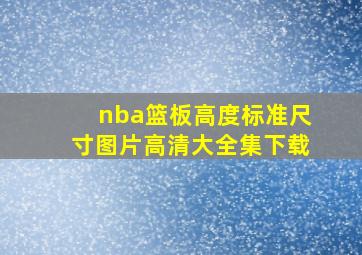 nba篮板高度标准尺寸图片高清大全集下载